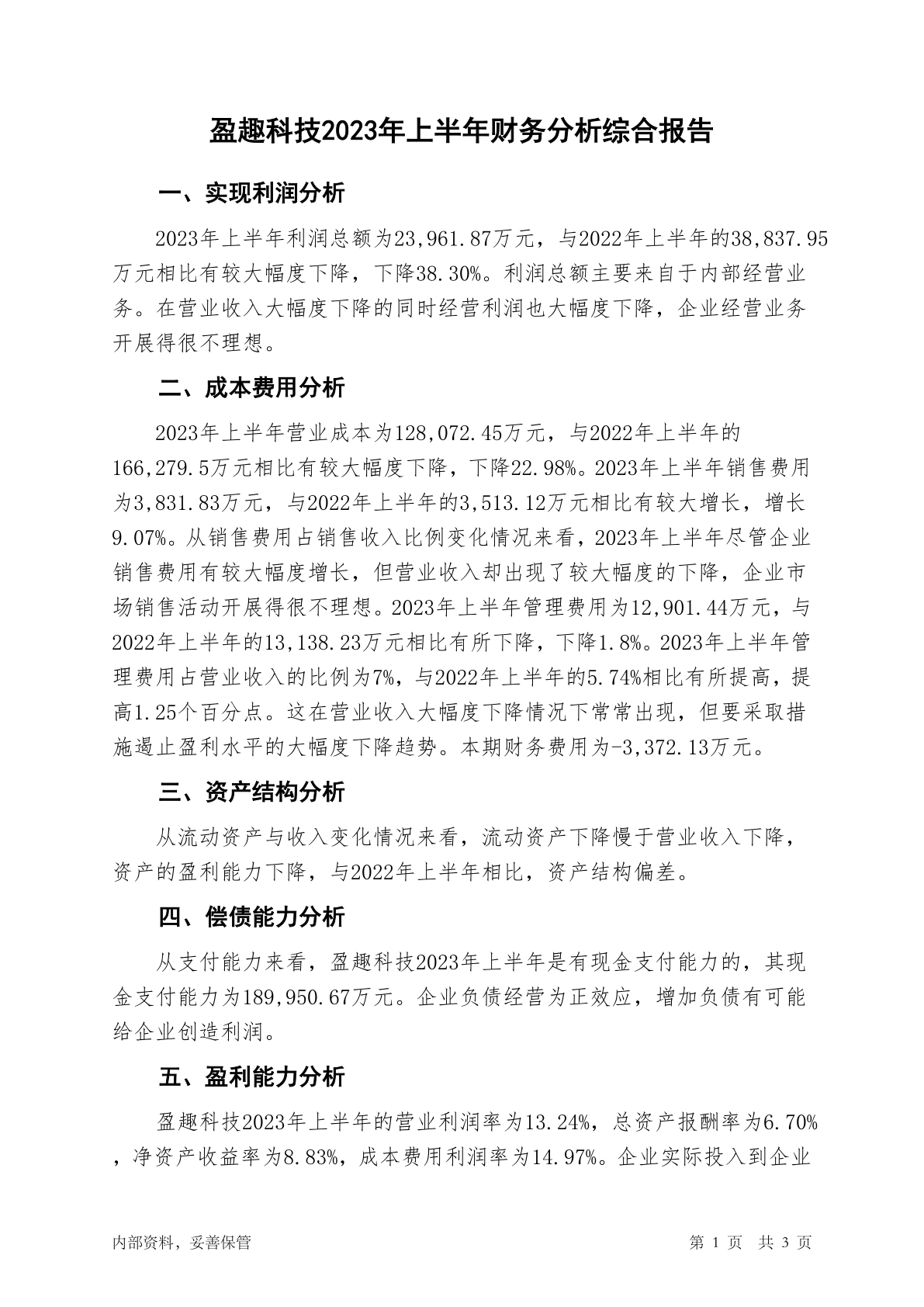 盈趣科技2023年上半年财务分析综合报告

一、实现利润分析

2023年上半年利润总额为23,961.87万元，与2022年上半年的38,837.95万元相比有较大幅度下降，下降38.30%。利润总额主要来自于内部经营业务。在营业收入大幅度下降的同时经营利润也大幅度下降，企业经营业务开展得很不理想。

二、成本费用分析

2023年上半年营业成本为128,072.45万元，与2022年上半年的166,279.5万元相比有较大幅度下降，下降22.98%。2023年上半年销售费用为3,831.83万元，与2022年上半年的3,513.12万元相比有较大增长，增长9.07%。从销售费用占销售收入比例变化情况来看，2023年上半年尽管企业销售费用有较大幅度增长，但营业收入却出现了较大幅度的下降，企业市场销售活动开展得很不理想。2023年上半年管理费用为12,901.44万元，与2022年上半年的13,138.23万元相比有所下降，下降1.8%。2023年上半年管理费用占营业收入的比例为7%，与2022年上半年的5.74%相比有所提高，提高1.25个百分点。这在营业收入大幅度下降情况下常常出现，但要采取措施遏止盈利水平的大幅度下降趋势。本期财务费用为-3,372.13万元。

三、资产结构分析

从流动资产与收入变化情况来看，流动资产下降慢于营业收入下降，资产的盈利能力下降，与2022年上半年相比，资产结构偏差。

四、偿债能力分析

从支付能力来看，盈趣科技2023年上半年是有现金支付能力的，其现金支付能力为189,950.67万元。企业负债经营为正效应，增加负债有可能给企业创造利润。

五、盈利能力分析

盈趣科技2023年上半年的营业利润率为13.24%，总资产报酬率为6.70%，净资产收益率为8.83%，成本费用利润率为14.97%。企业实际投入到企业

内部资料，妥善保管

第 1 页　共 3 页